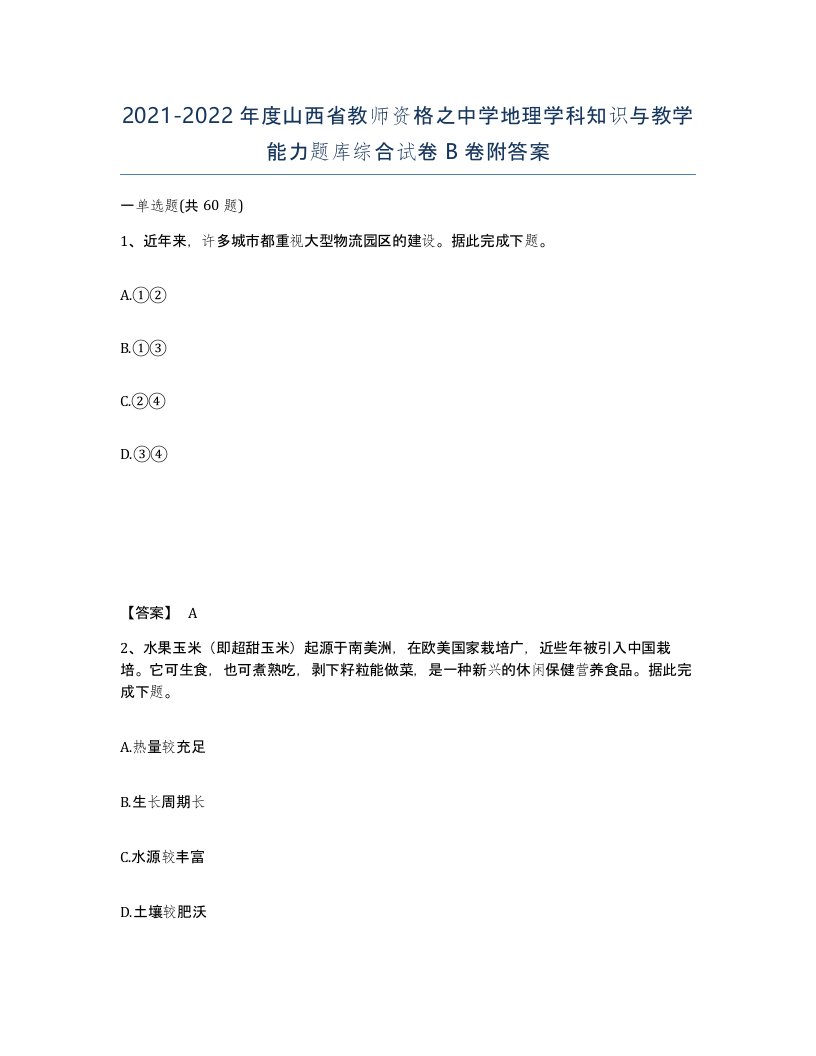 2021-2022年度山西省教师资格之中学地理学科知识与教学能力题库综合试卷B卷附答案

一单选题(共60题)

1、近年来，许多城市都重视大型物流园区的建设。据此完成下题。

A.①②

B.①③

C.②④

D.③④

【答案】 A

2、水果玉米（即超甜玉米）起源于南美洲，在欧美国家栽培广，近些年被引入中国栽培。它可生食，也可煮熟吃，剥下籽粒能做菜，是一种新兴的休闲保健营养食品。据此完成下题。

A.热量较充足

B.生长周期长

C.水源较丰富

D.土壤较肥沃